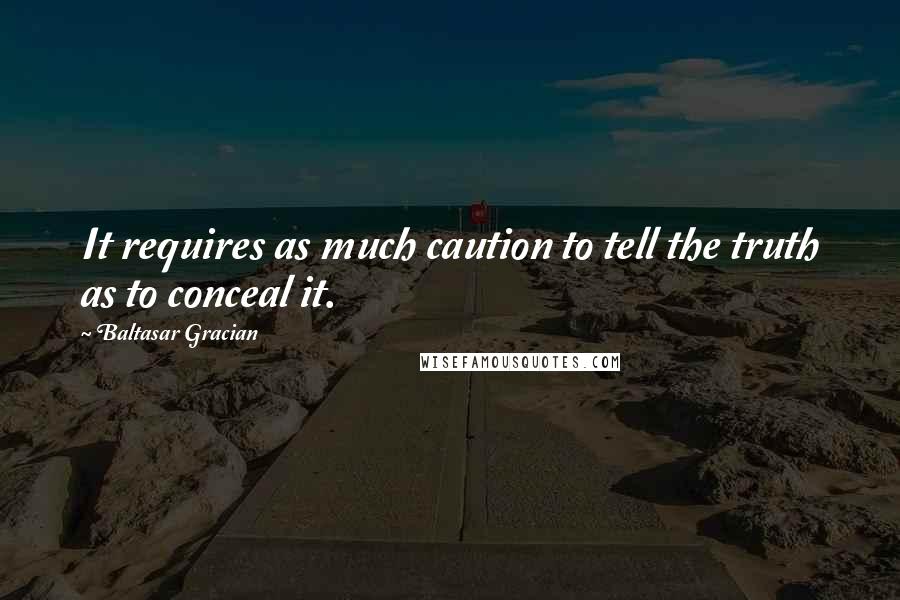 It requires as much caution to tell the truth as to conceal it.

~ Baltasar Gracian

WISEFAMOUSQUOTES.COM